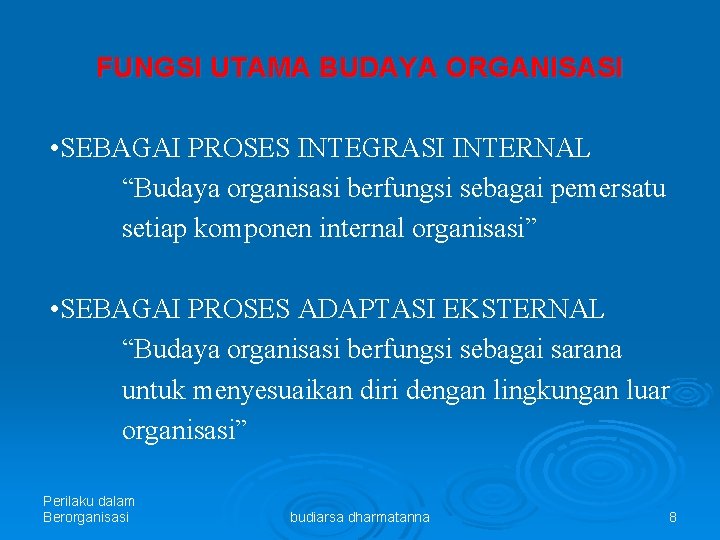 FUNGSI UTAMA BUDAYA ORGANISASI

•SEBAGAI PROSES INTEGRASI INTERNAL
“Budaya organisasi berfungsi sebagai pemersatu setiap komponen internal organisasi”

•SEBAGAI PROSES ADAPTASI EKSTERNAL
“Budaya organisasi berfungsi sebagai sarana untuk menyesuaikan diri dengan lingkungan luar organisasi”

Perilaku dalam Berorganisasi

budiarsa dharmatanna

8